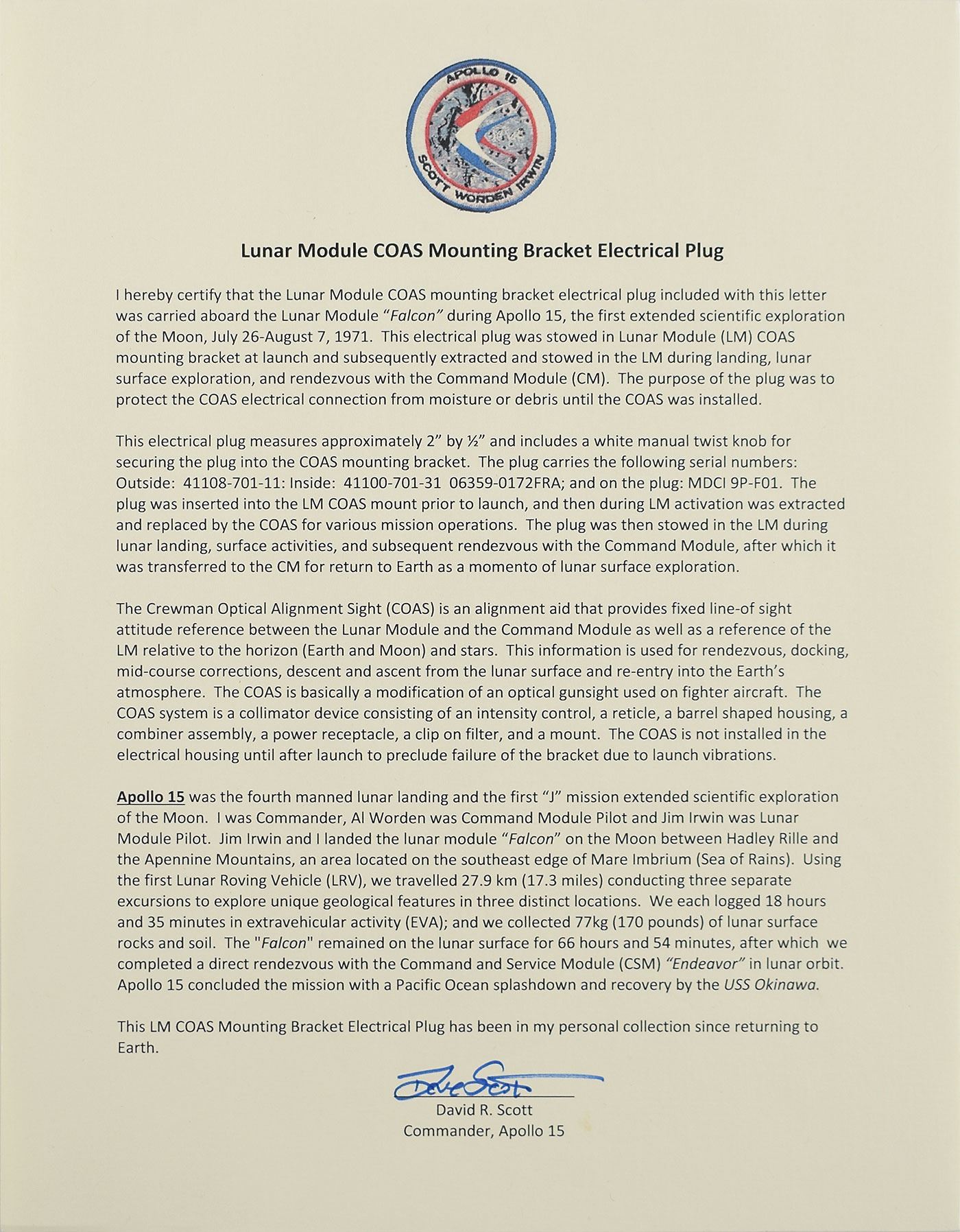 APOLLO 15
SCOTT WORDEN IRWIN

Lunar Module COAS Mounting Bracket Electrical Plug

I hereby certify that the Lunar Module COAS mounting bracket electrical plug included with this letter was carried aboard the Lunar Module "Falcon" during Apollo 15, the first extended scientific exploration of the Moon, July 26-August 7, 1971. This electrical plug was stowed in Lunar Module (LM) COAS mounting bracket at launch and subsequently extracted and stowed in the LM during landing, lunar surface exploration, and rendezvous with the Command Module (CM). The purpose of the plug was to protect the COAS electrical connection from moisture or debris until the COAS was installed.

This electrical plug measures approximately 2" by ½" and includes a white manual twist knob for securing the plug into the COAS mounting bracket. The plug carries the following serial numbers: Outside: 41108-701-11: Inside: 41100-701-31 06359-0172FRA; and on the plug: MDCI 9P-F01. The plug was inserted into the LM COAS mount prior to launch, and then during LM activation was extracted and replaced by the COAS for various mission operations. The plug was then stowed in the LM during lunar landing, surface activities, and subsequent rendezvous with the Command Module, after which it was transferred to the CM for return to Earth as a momento of lunar surface exploration.

The Crewman Optical Alignment Sight (COAS) is an alignment aid that provides fixed line-of sight attitude reference between the Lunar Module and the Command Module as well as a reference of the LM relative to the horizon (Earth and Moon) and stars. This information is used for rendezvous, docking, mid-course corrections, descent and ascent from the lunar surface and re-entry into the Earth's atmosphere. The COAS is basically a modification of an optical gunsight used on fighter aircraft. The COAS system is a collimator device consisting of an intensity control, a reticle, a barrel shaped housing, a combiner assembly, a power receptacle, a clip on filter, and a mount. The COAS is not installed in the electrical housing until after launch to preclude failure of the bracket due to launch vibrations.

Apollo 15 was the fourth manned lunar landing and the first "J" mission extended scientific exploration of the Moon. I was Commander, Al Worden was Command Module Pilot and Jim Irwin was Lunar Module Pilot. Jim Irwin and I landed the lunar module "Falcon" on the Moon between Hadley Rille and the Apennine Mountains, an area located on the southeast edge of Mare Imbrium (Sea of Rains). Using the first Lunar Roving Vehicle (LRV), we travelled 27.9 km (17.3 miles) conducting three separate excursions to explore unique geological features in three distinct locations. We each logged 18 hours and 35 minutes in extravehicular activity (EVA); and we collected 77kg (170 pounds) of lunar surface rocks and soil. The "Falcon" remained on the lunar surface for 66 hours and 54 minutes, after which we completed a direct rendezvous with the Command and Service Module (CSM) "Endeavor" in lunar orbit. Apollo 15 concluded the mission with a Pacific Ocean splashdown and recovery by the USS Okinawa.

This LM COAS Mounting Bracket Electrical Plug has been in my personal collection since returning to Earth.

Dave Scott
David R. Scott
Commander, Apollo 15